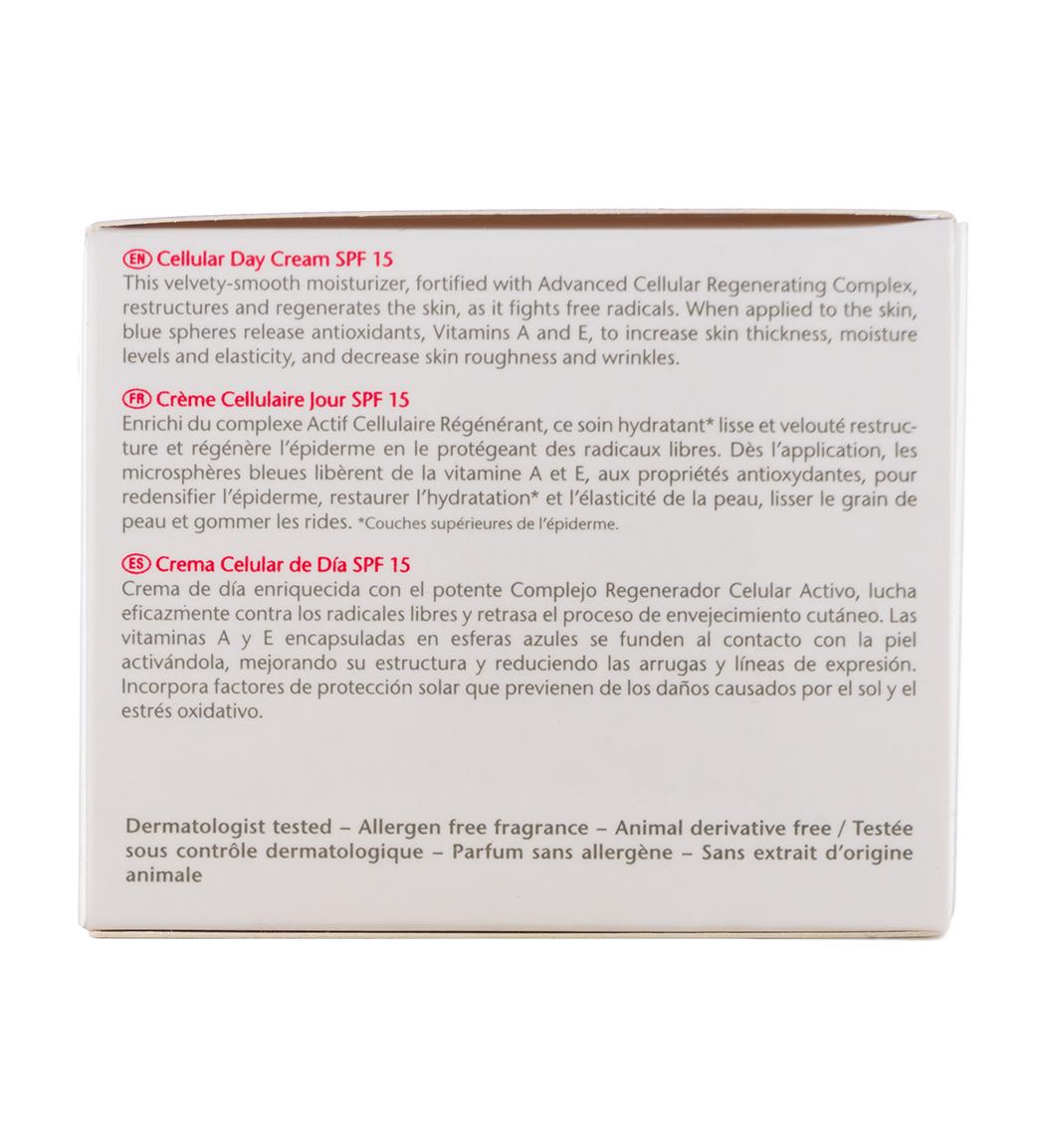 EN Cellular Day Cream SPF 15
This velvety-smooth moisturizer, fortified with Advanced Cellular Regenerating Complex, restructures and regenerates the skin, as it fights free radicals. When applied to the skin, blue spheres release antioxidants, Vitamins A and E, to increase skin thickness, moisture levels and elasticity, and decrease skin roughness and wrinkles.

FR Crème Cellulaire Jour SPF 15
Enrichi du complexe Actif Cellulaire Régénérant, ce soin hydratant* lisse et velouté restructure et régénère l'épiderme en le protégeant des radicaux libres. Dès l'application, les microsphères bleues libèrent de la vitamine A et E, aux propriétés antioxydantes, pour redensifier l'épiderme, restaurer l'hydratation* et l'élasticité de la peau, lisser le grain de peau et gommer les rides. *Couches supérieures de l'épiderme.

ES Crema Celular de Día SPF 15
Crema de día enriquecida con el potente Complejo Regenerador Celular Activo, lucha eficazmente contra los radicales libres y retrasa el proceso de envejecimiento cutáneo. Las vitaminas A y E encapsuladas en esferas azules se funden al contacto con la piel activándola, mejorando su estructura y reduciendo las arrugas y líneas de expresión. Incorpora factores de protección solar que previenen de los daños causados por el sol y el estrés oxidativo.

Dermatologist tested – Allergen free fragrance – Animal derivative free / Testée sous contrôle dermatologique – Parfum sans allergène – Sans extrait d'origine animale